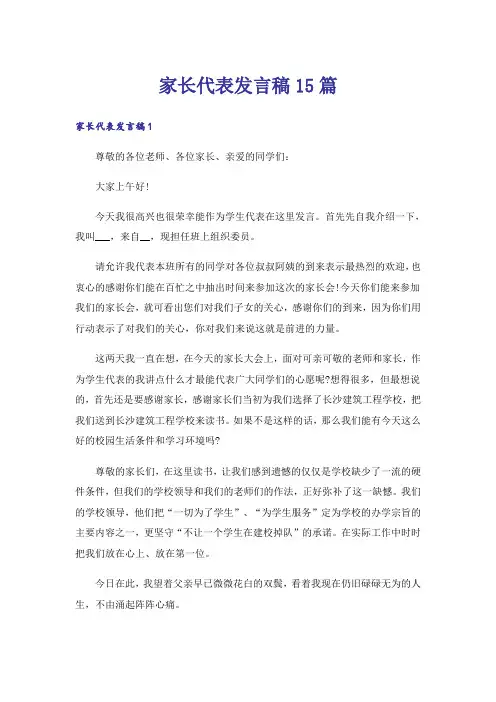 家长代表发言稿15篇

家长代表发言稿1

尊敬的各位老师、各位家长、亲爱的同学们：

大家上午好！

今天我很高兴也很荣幸能作为学生代表在这里发言。首先先自我介绍一下，我叫___，来自__，现担任班上组织委员。

请允许我代表本班所有的同学对各位叔叔阿姨的到来表示最热烈的欢迎，也衷心的感谢你们能在百忙之中抽出时间来参加这次的家长会！今天你们能来参加我们的家长会，就可看出您们对我们子女的关心，感谢你们的到来，因为你们用行动表示了对我们的关心，你对我们来说这就是前进的力量。

这两天我一直在想，在今天的家长大会上，面对可亲可敬的老师和家长，作为学生代表的我讲点什么才最能代表广大同学们的心愿呢?想得很多，但最想说的，首先还是要感谢家长，感谢家长们当初为我们选择了长沙建筑工程学校，把我们送到长沙建筑工程学校来读书。如果不是这样的话，那么我们能有今天这么好的校园生活条件和学习环境吗?

尊敬的家长们，在这里读书，让我们感到遗憾的仅仅是学校缺少了一流的硬件条件，但我们的学校领导和我们的老师们的作法，正好弥补了这一缺憾。我们的学校领导，他们把“一切为了学生”、“为学生服务”定为学校的办学宗旨的主要内容之一，更坚守“不让一个学生在建校掉队”的承诺。在实际工作中时时把我们放在心上、放在第一位。

今日在此，我望着父亲早已微微花白的双鬓，看着我现在仍旧碌碌无为的人生，不由涌起阵阵心痛。